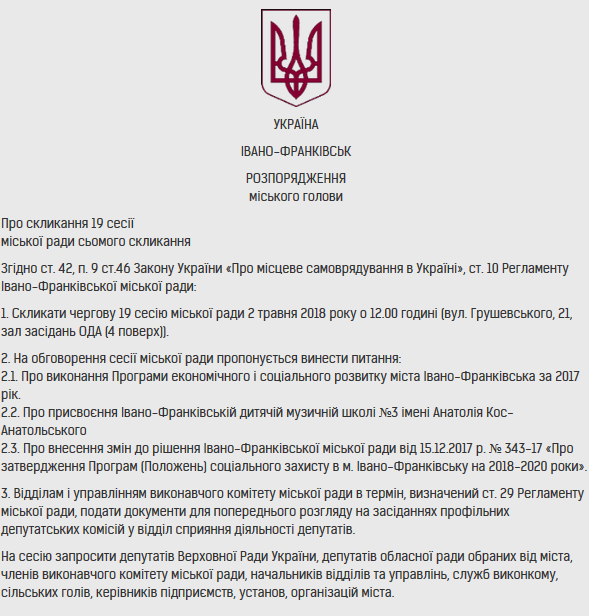 УКРАЇНА

ІВАНО-ФРАНКІВСЬК

РОЗПОРЯДЖЕННЯ
міського голови

Про скликання 19 сесії
міської ради сьомого скликання

Згідно ст. 42, п. 9 ст.46 Закону України «Про місцеве самоврядування в Україні», ст. 10 Регламенту Івано-Франківської міської ради:

1. Скликати чергову 19 сесію міської ради 2 травня 2018 року о 12.00 годині (вул. Грушевського, 21, зал засідань ОДА (4 поверх)).

2. На обговорення сесії міської ради пропонується винести питання:
2.1. Про виконання Програми економічного і соціального розвитку міста Івано-Франківська за 2017 рік.
2.2. Про присвоєння Івано-Франківській дитячій музичній школі №3 імені Анатолія Кос-Анатольського
2.3. Про внесення змін до рішення Івано-Франківської міської ради від 15.12.2017 р. № 343-17 «Про затвердження Програм (Положень) соціального захисту в м. Івано-Франківську на 2018-2020 роки».

3. Відділам і управлінням виконавчого комітету міської ради в термін, визначений ст. 29 Регламенту міської ради, подати документи для попереднього розгляду на засіданнях профільних депутатських комісій у відділ сприяння діяльності депутатів.

На сесію запросити депутатів Верховної Ради України, депутатів обласної ради обраних від міста, членів виконавчого комітету міської ради, начальників відділів та управлінь, служб виконкому, сільських голів, керівників підприємств, установ, організацій міста.